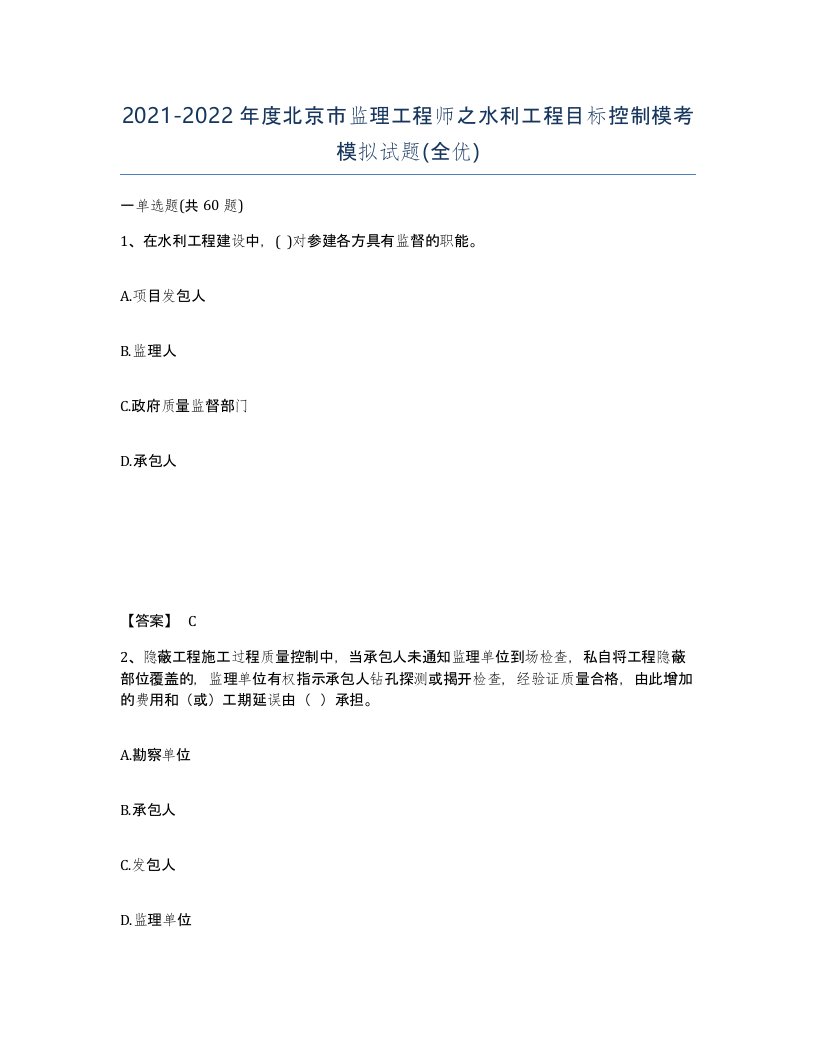 2021-2022年度北京市监理工程师之水利工程目标控制模考模拟试题(全优)

一单选题(共60题)

1、在水利工程建设中，( )对参建各方具有监督的职能。

A.项目发包人

B.监理人

C.政府质量监督部门

D.承包人

【答案】 C

2、隐蔽工程施工过程质量控制中，当承包人未通知监理单位到场检查，私自将工程隐蔽部位覆盖的，监理单位有权指示承包人钻孔探测或揭开检查，经验证质量合格，由此增加的费用和（或）工期延误由（ ）承担。

A.勘察单位

B.承包人

C.发包人

D.监理单位